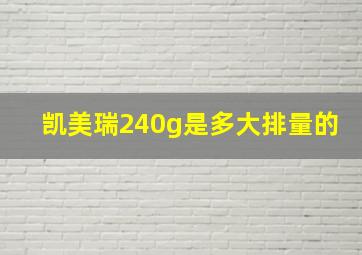 凯美瑞240g是多大排量的